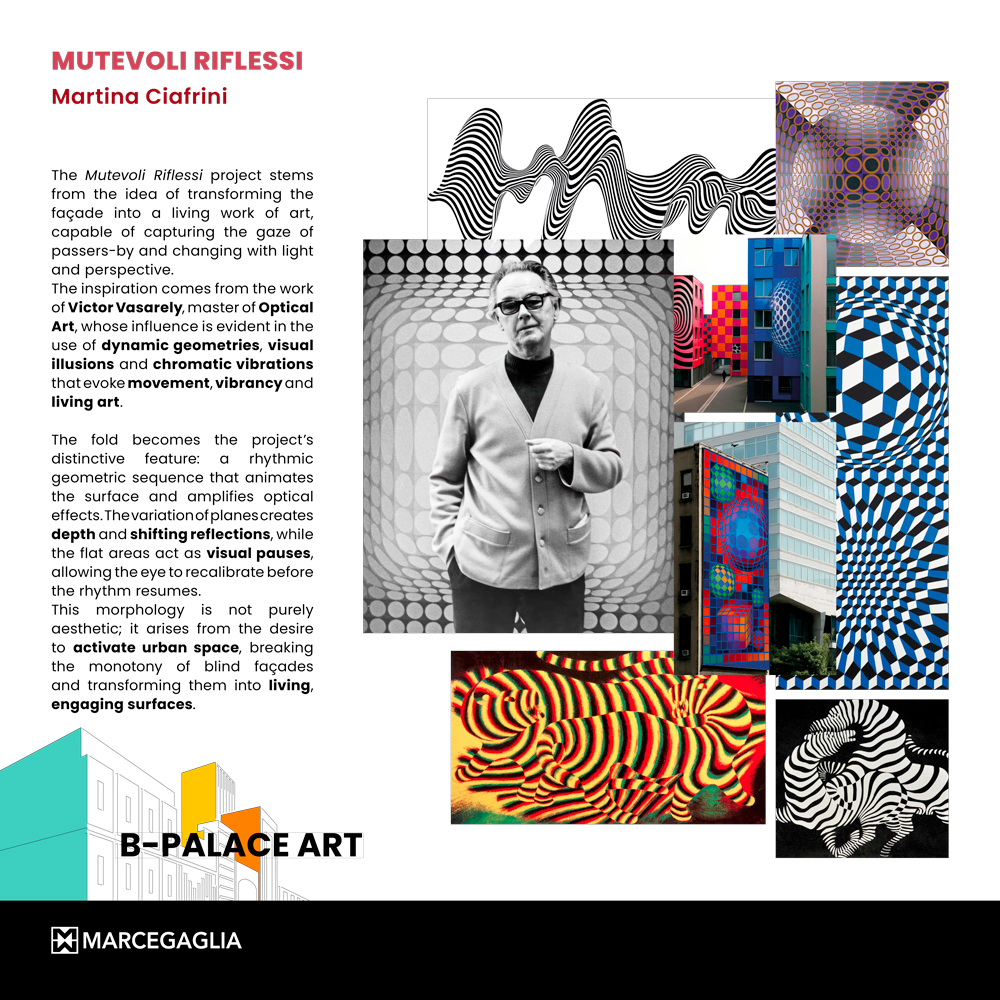 MUTEVOLI RIFLESSI
Martina Ciafrini

The Mutevoli Riflessi project stems from the idea of transforming the façade into a living work of art, capable of capturing the gaze of passers-by and changing with light and perspective.
The inspiration comes from the work of Victor Vasarely, master of Optical Art, whose influence is evident in the use of dynamic geometries, visual illusions and chromatic vibrations that evoke movement, vibrancy and living art.

The fold becomes the project's distinctive feature: a rhythmic geometric sequence that animates the surface and amplifies optical effects. The variation of planes creates depth and shifting reflections, while the flat areas act as visual pauses, allowing the eye to recalibrate before the rhythm resumes.
This morphology is not purely aesthetic; it arises from the desire to activate urban space, breaking the monotony of blind façades and transforming them into living, engaging surfaces.

B-PALACE ART

MARCEGAGLIA